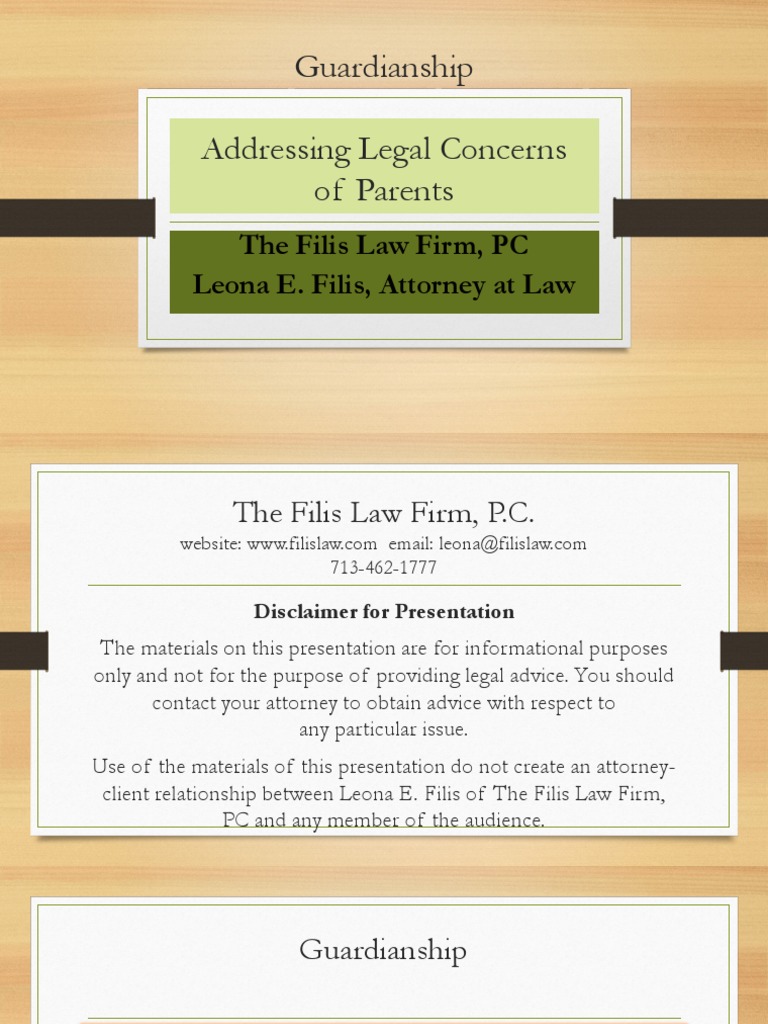 Guardianship

Addressing Legal Concerns of Parents

The Filis Law Firm, PC
Leona E. Filis, Attorney at Law

The Filis Law Firm, P.C.
website: www.filislaw.com email: leona@filislaw.com
713-462-1777

Disclaimer for Presentation

The materials on this presentation are for informational purposes only and not for the purpose of providing legal advice. You should contact your attorney to obtain advice with respect to any particular issue.

Use of the materials of this presentation do not create an attorney-client relationship between Leona E. Filis of The Filis Law Firm, PC and any member of the audience.

Guardianship